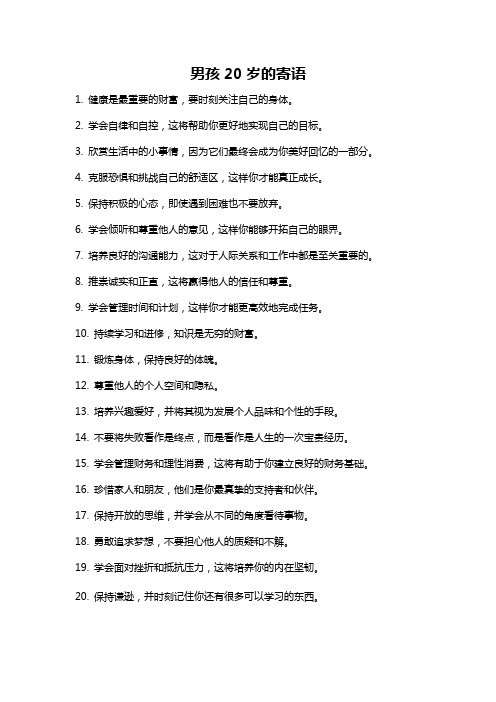 男孩 20 岁的寄语

1. 健康是最重要的财富，要时刻关注自己的身体。

2. 学会自律和自控，这将帮助你更好地实现自己的目标。

3. 欣赏生活中的小事情，因为它们最终会成为你美好回忆的一部分。

4. 克服恐惧和挑战自己的舒适区，这样你才能真正成长。

5. 保持积极的心态，即使遇到困难也不要放弃。

6. 学会倾听和尊重他人的意见，这样你能够开拓自己的眼界。

7. 培养良好的沟通能力，这对于人际关系和工作中都是至关重要的。

8. 推崇诚实和正直，这将赢得他人的信任和尊重。

9. 学会管理时间和计划，这样你才能更高效地完成任务。

10. 持续学习和进修，知识是无穷的财富。

11. 锻炼身体，保持良好的体魄。

12. 尊重他人的个人空间和隐私。

13. 培养兴趣爱好，并将其视为发展个人品味和个性的手段。

14. 不要将失败看作是终点，而是看作是人生的一次宝贵经历。

15. 学会管理财务和理性消费，这将有助于你建立良好的财务基础。

16. 珍惜家人和朋友，他们是你最真挚的支持者和伙伴。

17. 保持开放的思维，并学会从不同的角度看待事物。

18. 勇敢追求梦想，不要担心他人的质疑和不解。

19. 学会面对挫折和抵抗压力，这将培养你的内在坚韧。

20. 保持谦逊，并时刻记住你还有很多可以学习的东西。